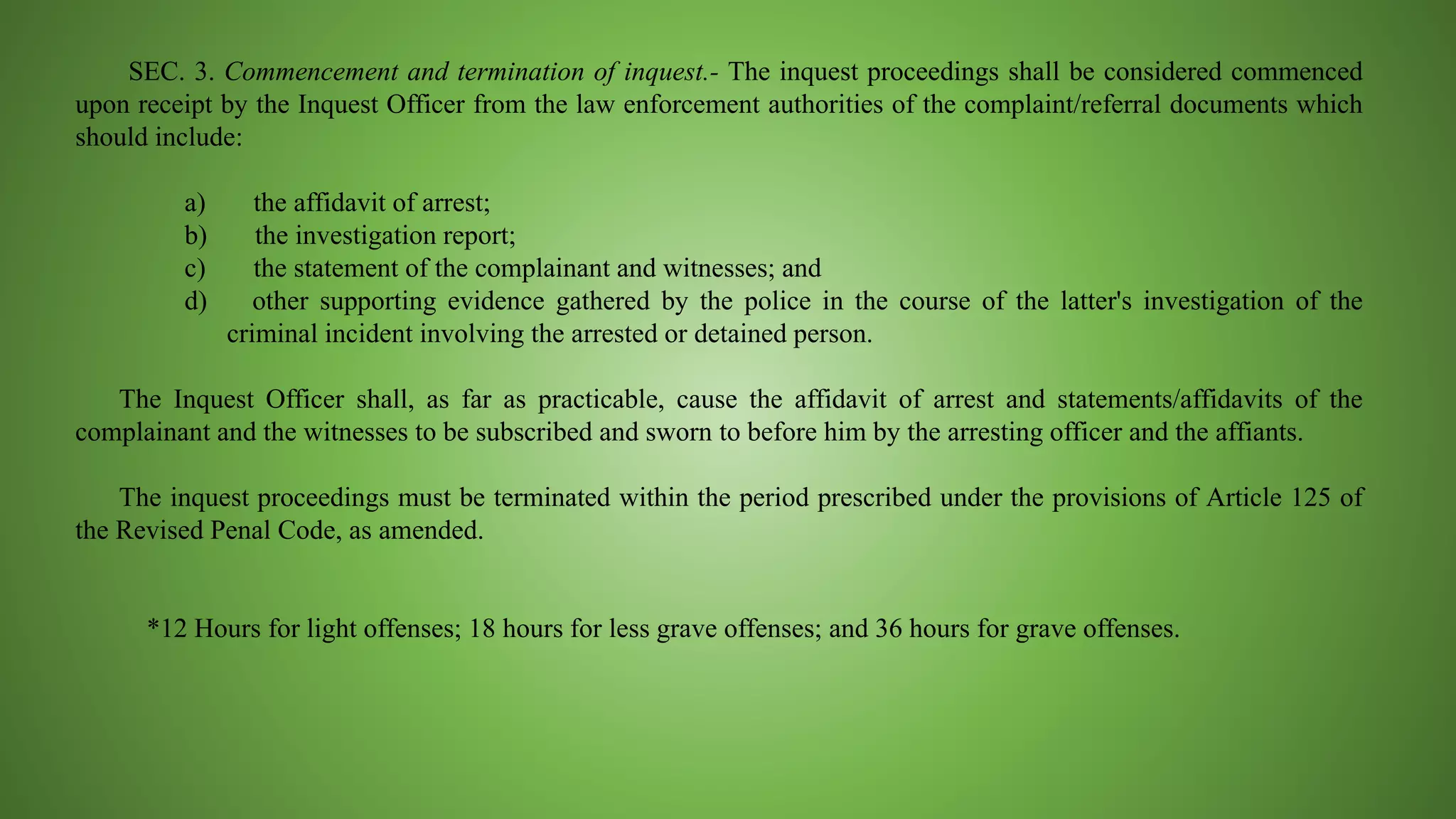 SEC. 3. Commencement and termination of inquest.- The inquest proceedings shall be considered commenced upon receipt by the Inquest Officer from the law enforcement authorities of the complaint/referral documents which should include:

a) the affidavit of arrest;
b) the investigation report;
c) the statement of the complainant and witnesses; and
d) other supporting evidence gathered by the police in the course of the latter's investigation of the criminal incident involving the arrested or detained person.

The Inquest Officer shall, as far as practicable, cause the affidavit of arrest and statements/affidavits of the complainant and the witnesses to be subscribed and sworn to before him by the arresting officer and the affiants.

The inquest proceedings must be terminated within the period prescribed under the provisions of Article 125 of the Revised Penal Code, as amended.

*12 Hours for light offenses; 18 hours for less grave offenses; and 36 hours for grave offenses.